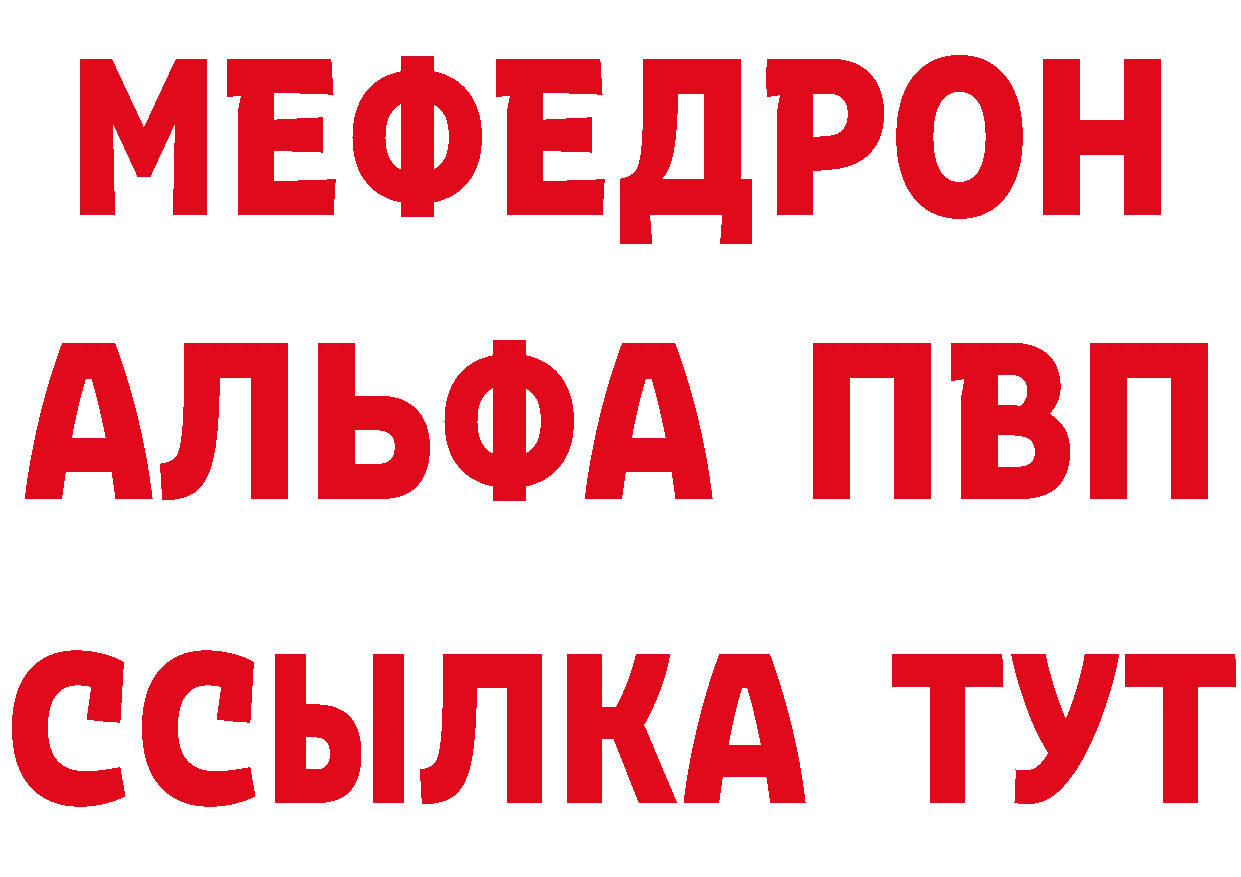 МЕФЕДРОН
АЛЬФА ПВП
ССЫЛКА ТУТ